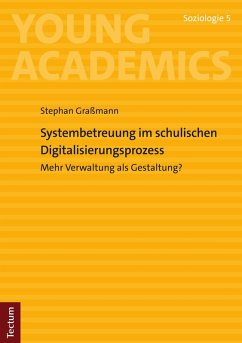 YOUNG ACADEMICS

Soziologie 5

Stephan Graßmann

Systembetreuung im schulischen Digitalisierungsprozess

Mehr Verwaltung als Gestaltung?

Tectum